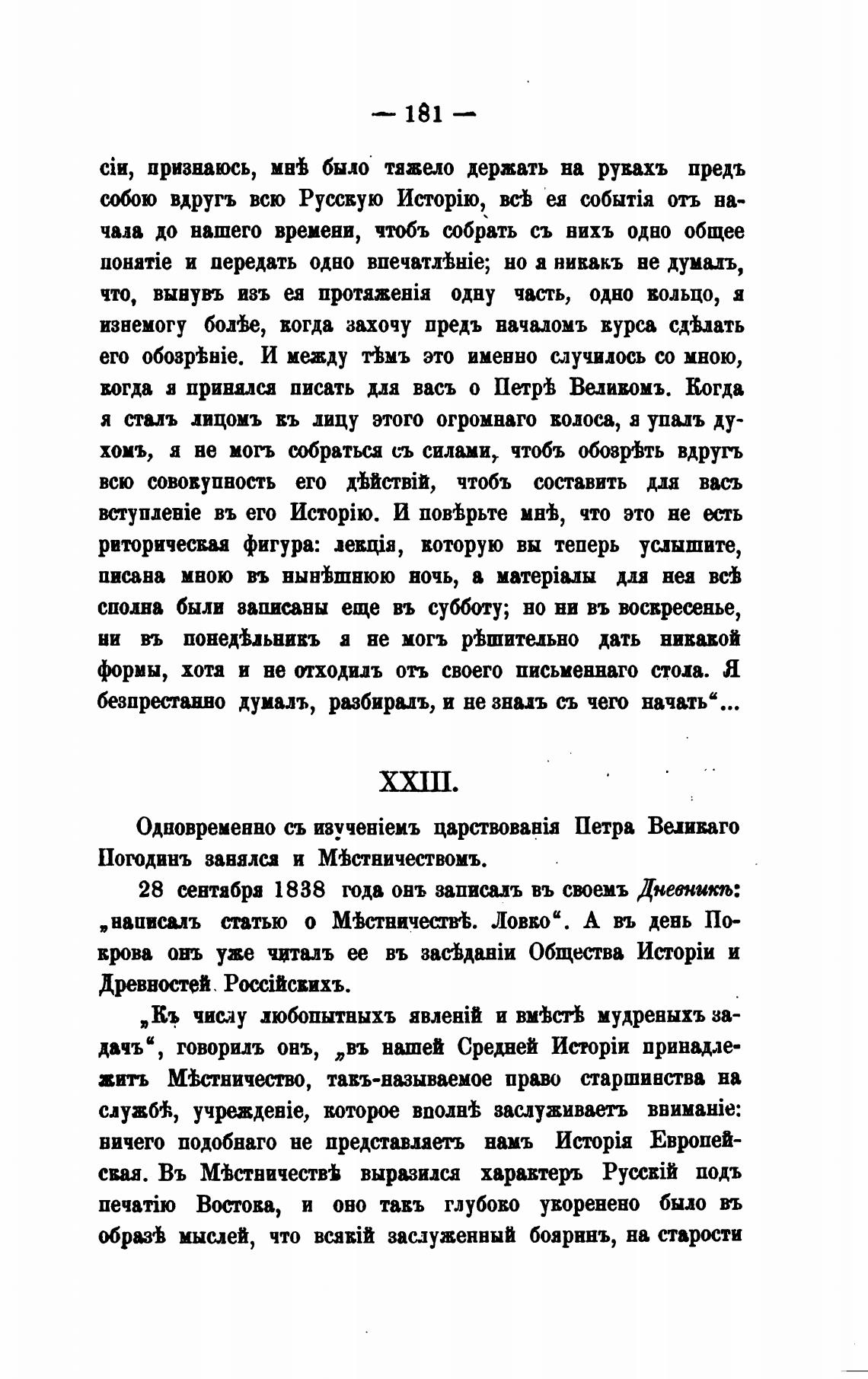 — 181 —

сіи, признаюсь, мнѣ было тяжело держать на рукахъ предъ собою вдругъ всю Русскую Исторію, всѣ ея событія отъ начала до нашего времени, чтобъ собрать съ нихъ одно общее понятіе и передать одно впечатлѣніе; но я никакъ не думалъ, что, вынувъ изъ ея протяженія одну часть, одно кольцо, я изнемогу болѣе, когда захочу предъ началомъ курса сдѣлать его обозрѣніе. И между тѣмъ это именно случилось со мною, когда я принялся писать для васъ о Петрѣ Великомъ. Когда я сталъ лицомъ къ лицу этого огромнаго колоса, я упалъ духомъ, я не могъ собраться съ силами, чтобъ обозрѣть вдругъ всю совокупность его дѣйствій, чтобъ составить для васъ вступленіе въ его Исторію. И повѣрьте мнѣ, что это не есть риторическая фигура: лекція, которую вы теперь услышите, писана мною въ нынѣшнюю ночь, а матеріалы для нея всѣ сполна были записаны еще въ субботу; но ни въ воскресенье, ни въ понедѣльникъ я не могъ рѣшительно дать никакой формы, хотя и не отходилъ отъ своего письменнаго стола. Я безпрестанно думалъ, разбиралъ, и не зналъ съ чего начать“...

XXIII.

Одновременно съ изученіемъ царствованія Петра Великаго Погодинъ занялся и Мѣстничествомъ.

28 сентября 1838 года онъ записалъ въ своемъ Дневникѣ: „написалъ статью о Мѣстничествѣ. Ловко“. А въ день Покрова онъ уже читалъ ее въ засѣданіи Общества Исторіи и Древностей Россійскихъ.

„Къ числу любопытныхъ явленій и вмѣстѣ мудреныхъ задачъ“, говорилъ онъ, „въ нашей Средней Исторіи принадлежитъ Мѣстничество, такъ-называемое право старшинства на службѣ, учрежденіе, которое вполнѣ заслуживаетъ вниманіе: ничего подобнаго не представляетъ намъ Исторія Европейская. Въ Мѣстничествѣ выразился характеръ Русскій подъ печатію Востока, и оно такъ глубоко укоренено было въ образѣ мыслей, что всякій заслуженный бояринъ, на старости